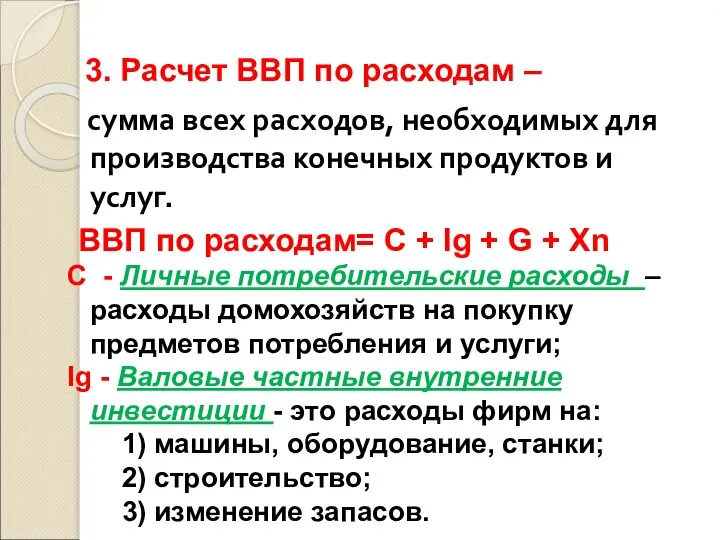 3. Расчет ВВП по расходам –

сумма всех расходов, необходимых для производства конечных продуктов и услуг.

ВВП по расходам= C + Ig + G + Xn

C - Личные потребительские расходы – расходы домохозяйств на покупку предметов потребления и услуги;

Ig - Валовые частные внутренние инвестиции - это расходы фирм на:

1) машины, оборудование, станки;

2) строительство;

3) изменение запасов.